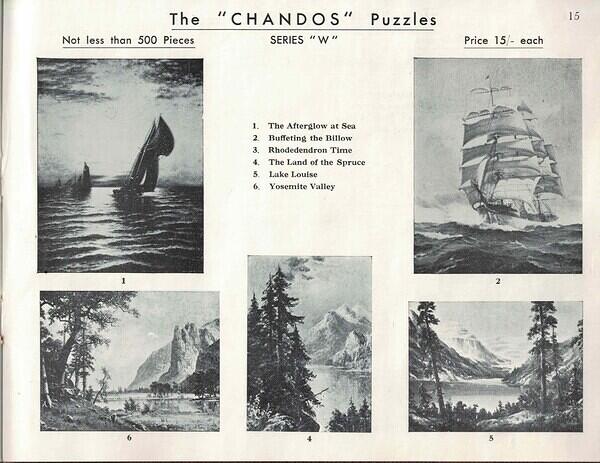 The "CHANDOS" Puzzles

15

Not less than 500 Pieces

SERIES "W"

Price 15/- each

1. The Afterglow at Sea
2. Buffeting the Billow
3. Rhodedendron Time
4. The Land of the Spruce
5. Lake Louise
6. Yosemite Valley

1

2

6

4

5